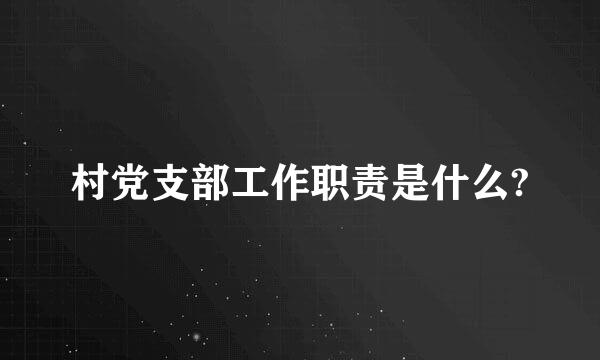 村党支部工作职责是什么?